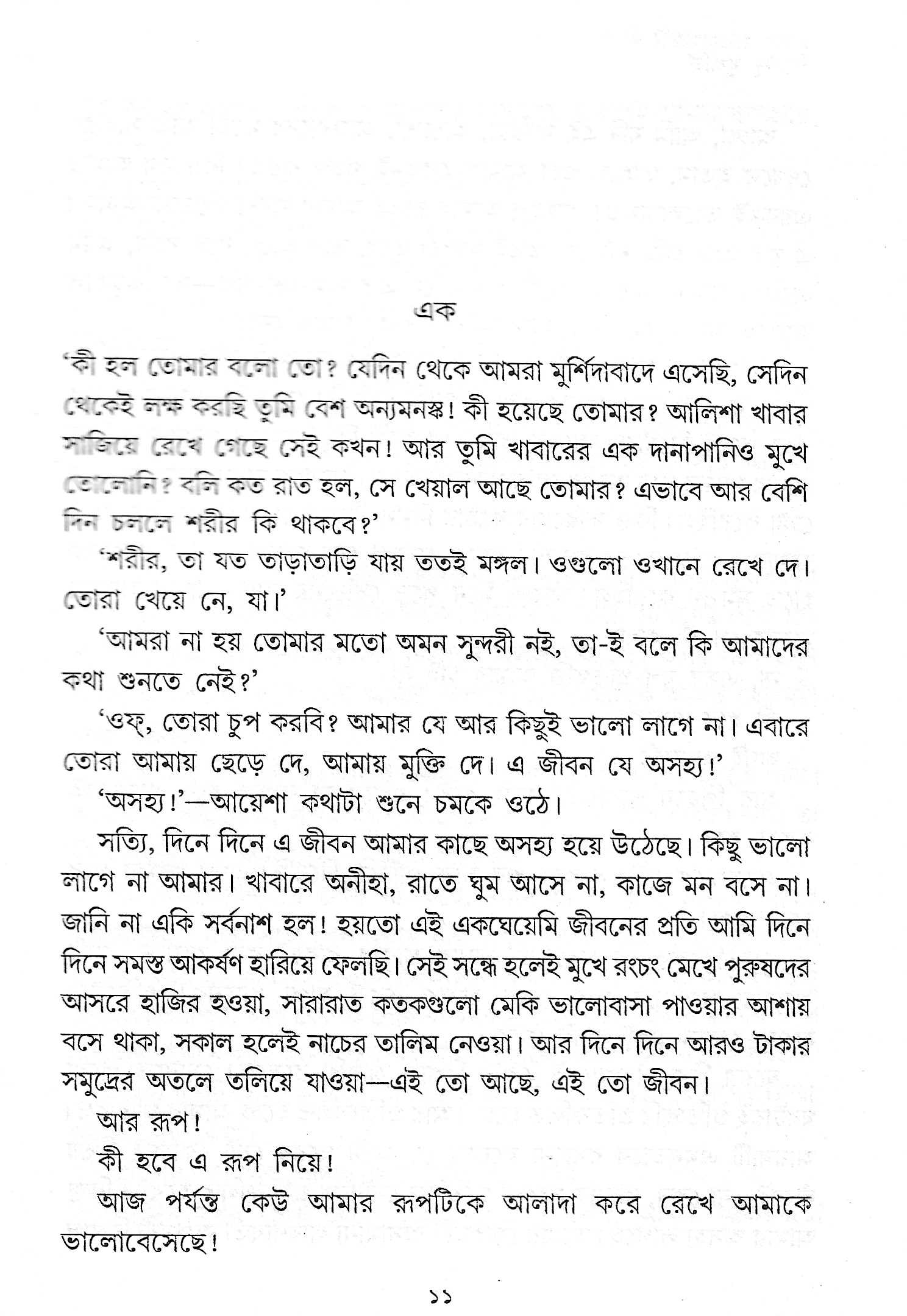 এক

'কী হল তোমার বলো তো? যেদিন থেকে আমরা মুর্শিদাবাদে এসেছি, সেদিন থেকেই লক্ষ করছি তুমি বেশ অন্যমনস্ক! কী হয়েছে তোমার? আলিশা খাবার সাজিয়ে রেখে গেছে সেই কখন! আর তুমি খাবারের এক দানাপানিও মুখে তোলোনি? বলি কত রাত হল, সে খেয়াল আছে তোমার? এভাবে আর বেশি দিন চললে শরীর কি থাকবে?'

'শরীর, তা যত তাড়াতাড়ি যায় ততই মঙ্গল। ওগুলো ওখানে রেখে দে। তোরা খেয়ে নে, যা।'

'আমরা না হয় তোমার মতো অমন সুন্দরী নই, তা-ই বলে কি আমাদের কথা শুনতে নেই?'

'ওফ্, তোরা চুপ করবি? আমার যে আর কিছুই ভালো লাগে না। এবারে তোরা আমায় ছেড়ে দে, আমায় মুক্তি দে। এ জীবন যে অসহ্য!'

'অসহ্য!'—আয়েশা কথাটা শুনে চমকে ওঠে।

সত্যি, দিনে দিনে এ জীবন আমার কাছে অসহ্য হয়ে উঠেছে। কিছু ভালো লাগে না আমার। খাবারে অনীহা, রাতে ঘুম আসে না, কাজে মন বসে না। জানি না একি সর্বনাশ হল! হয়তো এই একঘেয়েমি জীবনের প্রতি আমি দিনে দিনে সমস্ত আকর্ষণ হারিয়ে ফেলছি। সেই সন্ধে হলেই মুখে রংচং মেখে পুরুষদের আসরে হাজির হওয়া, সারারাত কতকগুলো মেকি ভালোবাসা পাওয়ার আশায় বসে থাকা, সকাল হলেই নাচের তালিম নেওয়া। আর দিনে দিনে আরও টাকার সমুদ্রের অতলে তলিয়ে যাওয়া—এই তো আছে, এই তো জীবন।

আর রূপ!

কী হবে এ রূপ নিয়ে!

আজ পর্যন্ত কেউ আমার রূপটিকে আলাদা করে রেখে আমাকে ভালোবেসেছে!

১১